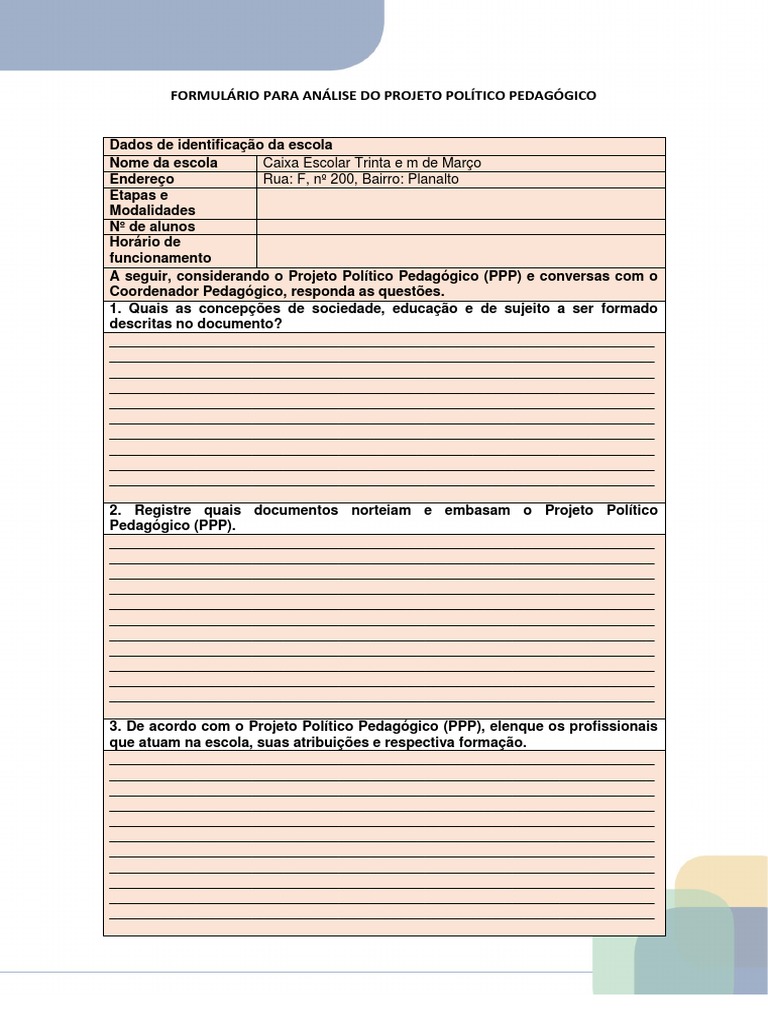 FORMULÁRIO PARA ANÁLISE DO PROJETO POLÍTICO PEDAGÓGICO

| Dados de identificação da escola | |
|---|---|
| Nome da escola | Caixa Escolar Trinta e m de Março |
| Endereço | Rua: F, nº 200, Bairro: Planalto |
| Etapas e Modalidades | |
| Nº de alunos | |
| Horário de funcionamento | |

A seguir, considerando o Projeto Político Pedagógico (PPP) e conversas com o Coordenador Pedagógico, responda as questões.

1. Quais as concepções de sociedade, educação e de sujeito a ser formado descritas no documento?

2. Registre quais documentos norteiam e embasam o Projeto Político Pedagógico (PPP).

3. De acordo com o Projeto Político Pedagógico (PPP), elenque os profissionais que atuam na escola, suas atribuições e respectiva formação.